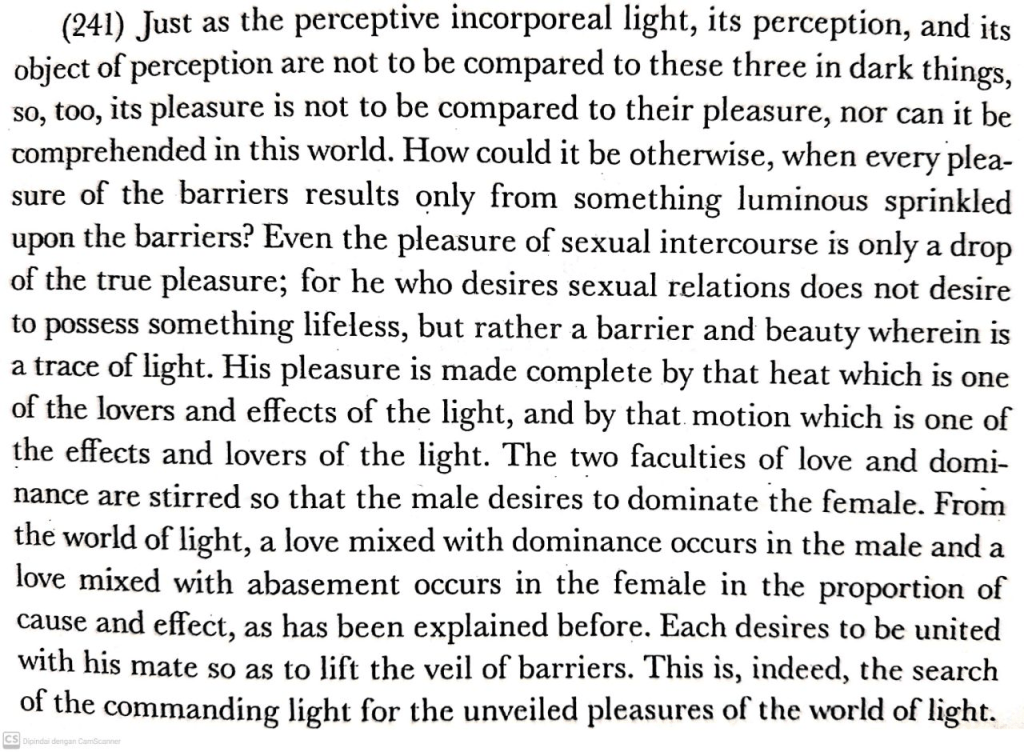 (241) Just as the perceptive incorporeal light, its perception, and its object of perception are not to be compared to these three in dark things, so, too, its pleasure is not to be compared to their pleasure, nor can it be comprehended in this world. How could it be otherwise, when every pleasure of the barriers results only from something luminous sprinkled upon the barriers? Even the pleasure of sexual intercourse is only a drop of the true pleasure; for he who desires sexual relations does not desire to possess something lifeless, but rather a barrier and beauty wherein is a trace of light. His pleasure is made complete by that heat which is one of the lovers and effects of the light, and by that motion which is one of the effects and lovers of the light. The two faculties of love and dominance are stirred so that the male desires to dominate the female. From the world of light, a love mixed with dominance occurs in the male and a love mixed with abasement occurs in the female in the proportion of cause and effect, as has been explained before. Each desires to be united with his mate so as to lift the veil of barriers. This is, indeed, the search of the commanding light for the unveiled pleasures of the world of light.

CS Dipindai dengan CamScanner